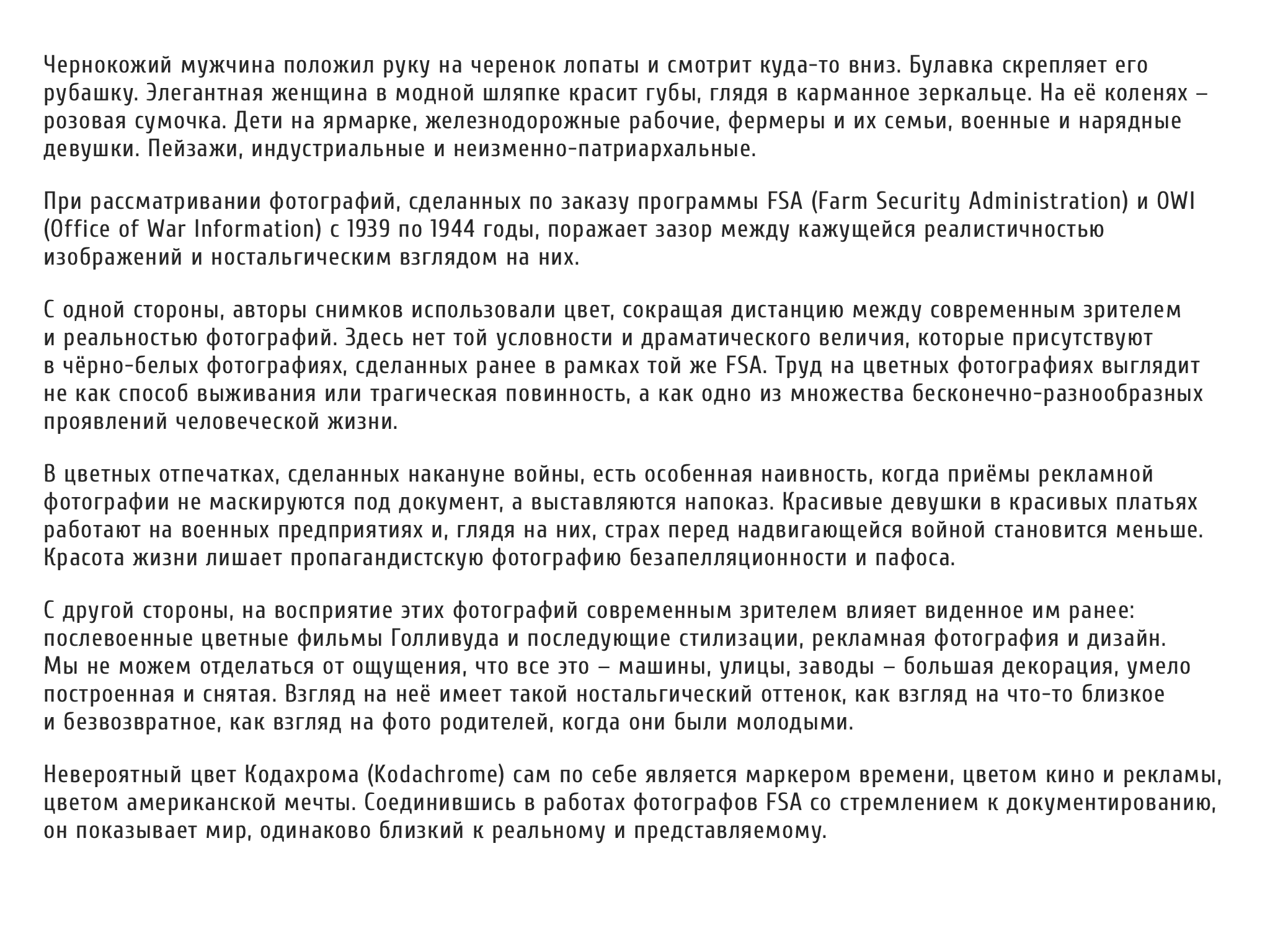 Чернокожий мужчина положил руку на черенок лопаты и смотрит куда-то вниз. Булавка скрепляет его рубашку. Элегантная женщина в модной шляпке красит губы, глядя в карманное зеркальце. На её коленях – розовая сумочка. Дети на ярмарке, железнодорожные рабочие, фермеры и их семьи, военные и нарядные девушки. Пейзажи, индустриальные и неизменно-патриархальные.

При рассматривании фотографий, сделанных по заказу программы FSA (Farm Security Administration) и OWI (Office of War Information) с 1939 по 1944 годы, поражает зазор между кажущейся реалистичностью изображений и ностальгическим взглядом на них.

С одной стороны, авторы снимков использовали цвет, сокращая дистанцию между современным зрителем и реальностью фотографий. Здесь нет той условности и драматического величия, которые присутствуют в чёрно-белых фотографиях, сделанных ранее в рамках той же FSA. Труд на цветных фотографиях выглядит не как способ выживания или трагическая повинность, а как одно из множества бесконечно-разнообразных проявлений человеческой жизни.

В цветных отпечатках, сделанных накануне войны, есть особенная наивность, когда приёмы рекламной фотографии не маскируются под документ, а выставляются напоказ. Красивые девушки в красивых платьях работают на военных предприятиях и, глядя на них, страх перед надвигающейся войной становится меньше. Красота жизни лишает пропагандистскую фотографию безапелляционности и пафоса.

С другой стороны, на восприятие этих фотографий современным зрителем влияет виденное им ранее: послевоенные цветные фильмы Голливуда и последующие стилизации, рекламная фотография и дизайн. Мы не можем отделаться от ощущения, что все это – машины, улицы, заводы – большая декорация, умело построенная и снятая. Взгляд на неё имеет такой ностальгический оттенок, как взгляд на что-то близкое и безвозвратное, как взгляд на фото родителей, когда они были молодыми.

Невероятный цвет Кодахрома (Kodachrome) сам по себе является маркером времени, цветом кино и рекламы, цветом американской мечты. Соединившись в работах фотографов FSA со стремлением к документированию, он показывает мир, одинаково близкий к реальному и представляемому.